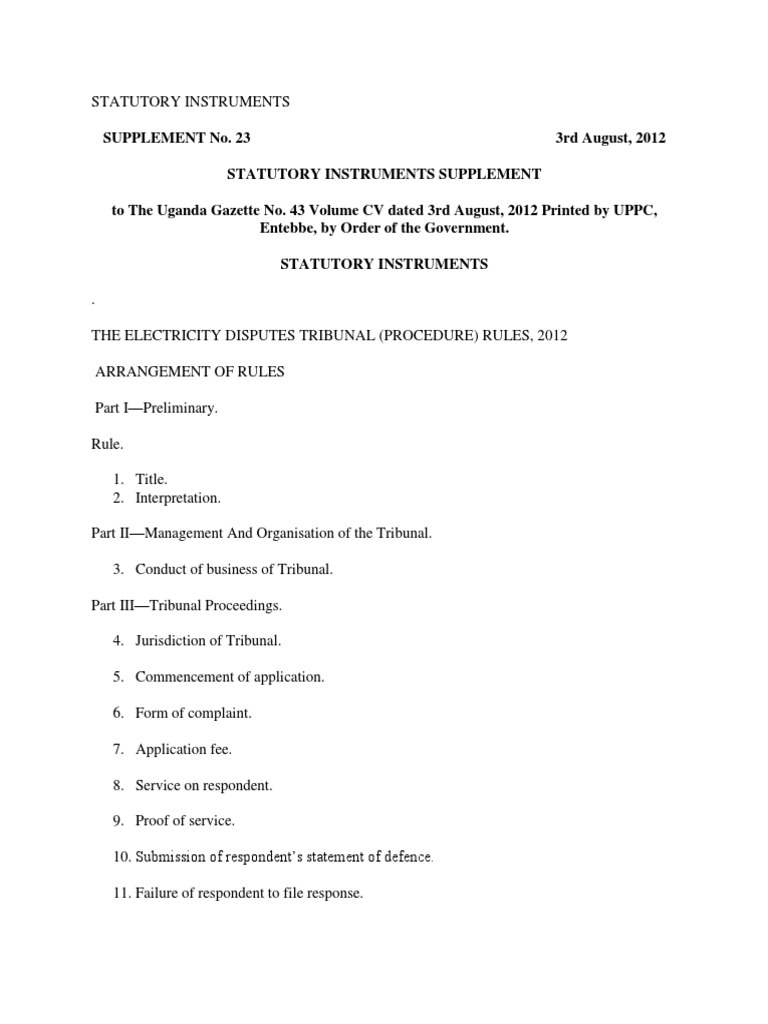 STATUTORY INSTRUMENTS

SUPPLEMENT No. 23 3rd August, 2012

STATUTORY INSTRUMENTS SUPPLEMENT

to The Uganda Gazette No. 43 Volume CV dated 3rd August, 2012 Printed by UPPC, Entebbe, by Order of the Government.

STATUTORY INSTRUMENTS

.

THE ELECTRICITY DISPUTES TRIBUNAL (PROCEDURE) RULES, 2012

ARRANGEMENT OF RULES

Part I—Preliminary.

Rule.

1. Title.
2. Interpretation.

Part II—Management And Organisation of the Tribunal.

3. Conduct of business of Tribunal.

Part III—Tribunal Proceedings.

4. Jurisdiction of Tribunal.

5. Commencement of application.

6. Form of complaint.

7. Application fee.

8. Service on respondent.

9. Proof of service.

10. Submission of respondent's statement of defence.

11. Failure of respondent to file response.